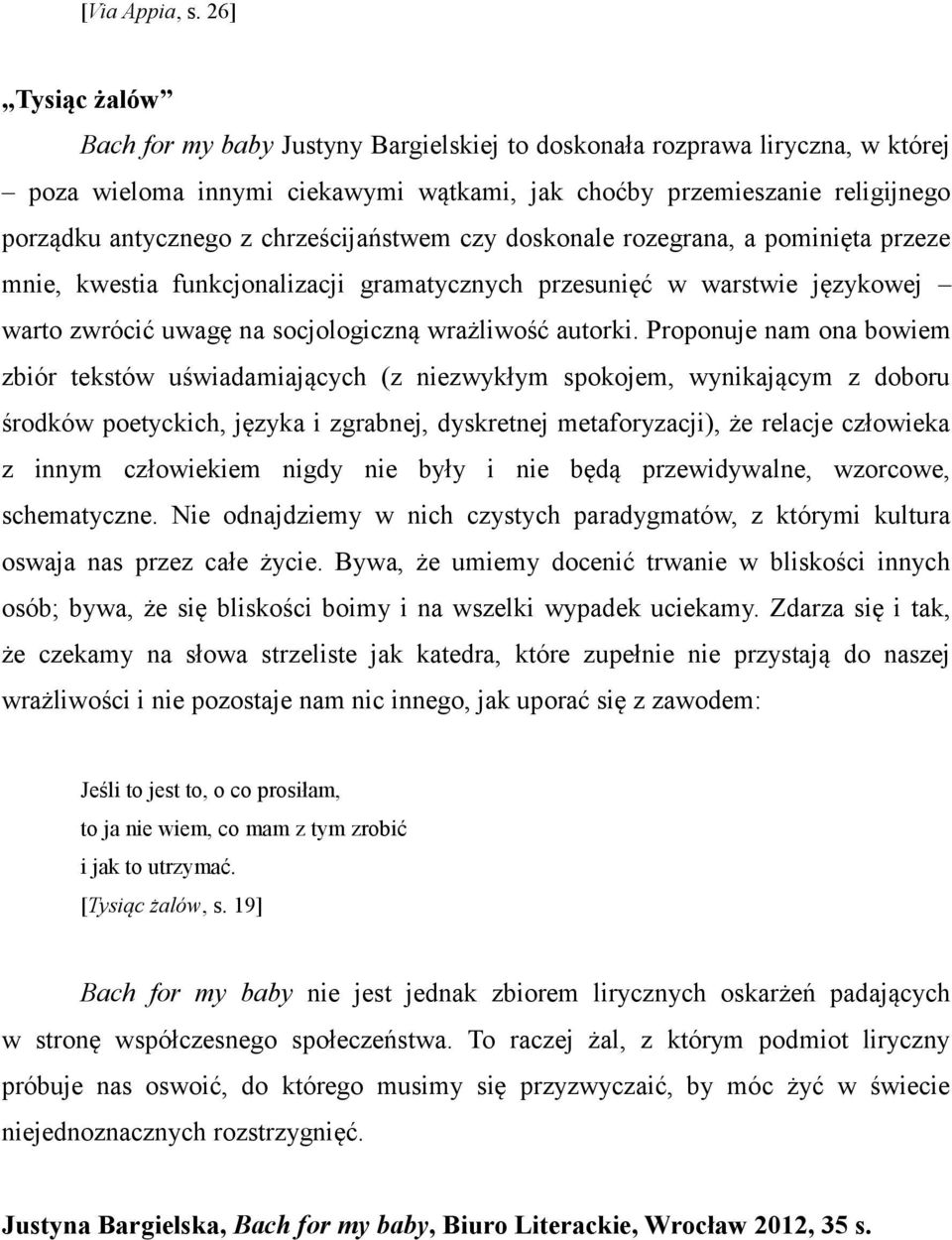 [Via Appia, s. 26]

„Tysiąc żalów”

Bach for my baby Justyny Bargielskiej to doskonała rozprawa liryczna, w której – poza wieloma innymi ciekawymi wątkami, jak choćby przemieszanie religijnego porządku antycznego z chrześcijaństwem czy doskonale rozegrana, a pominięta przeze mnie, kwestia funkcjonalizacji gramatycznych przesunięć w warstwie językowej – warto zwrócić uwagę na socjologiczną wrażliwość autorki. Proponuje nam ona bowiem zbiór tekstów uświadamiających (z niezwykłym spokojem, wynikającym z doboru środków poetyckich, języka i zgrabnej, dyskretnej metaforyzacji), że relacje człowieka z innym człowiekiem nigdy nie były i nie będą przewidywalne, wzorcowe, schematyczne. Nie odnajdziemy w nich czystych paradygmatów, z którymi kultura oswaja nas przez całe życie. Bywa, że umiemy docenić trwanie w bliskości innych osób; bywa, że się bliskości boimy i na wszelki wypadek uciekamy. Zdarza się i tak, że czekamy na słowa strzeliste jak katedra, które zupełnie nie przystają do naszej wrażliwości i nie pozostaje nam nic innego, jak uporać się z zawodem:

Jeśli to jest to, o co prosiłam,
to ja nie wiem, co mam z tym zrobić
i jak to utrzymać.
[Tysiąc żalów, s. 19]

Bach for my baby nie jest jednak zbiorem lirycznych oskarżeń padających w stronę współczesnego społeczeństwa. To raczej żal, z którym podmiot liryczny próbuje nas oswoić, do którego musimy się przyzwyczaić, by móc żyć w świecie niejednoznacznych rozstrzygnięć.

Justyna Bargielska, Bach for my baby, Biuro Literackie, Wrocław 2012, 35 s.